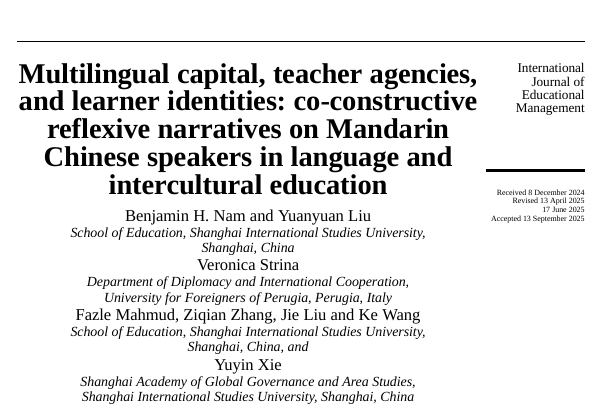 Multilingual capital, teacher agencies, and learner identities: co-constructive reflexive narratives on Mandarin Chinese speakers in language and intercultural education

Benjamin H. Nam and Yuanyuan Liu
School of Education, Shanghai International Studies University, Shanghai, China
Veronica Strina
Department of Diplomacy and International Cooperation, University for Foreigners of Perugia, Perugia, Italy
Fazle Mahmud, Ziqian Zhang, Jie Liu and Ke Wang
School of Education, Shanghai International Studies University, Shanghai, China, and
Yuyin Xie
Shanghai Academy of Global Governance and Area Studies, Shanghai International Studies University, Shanghai, China

International Journal of Educational Management

Received 8 December 2024
Revised 13 April 2025
17 June 2025
Accepted 13 September 2025